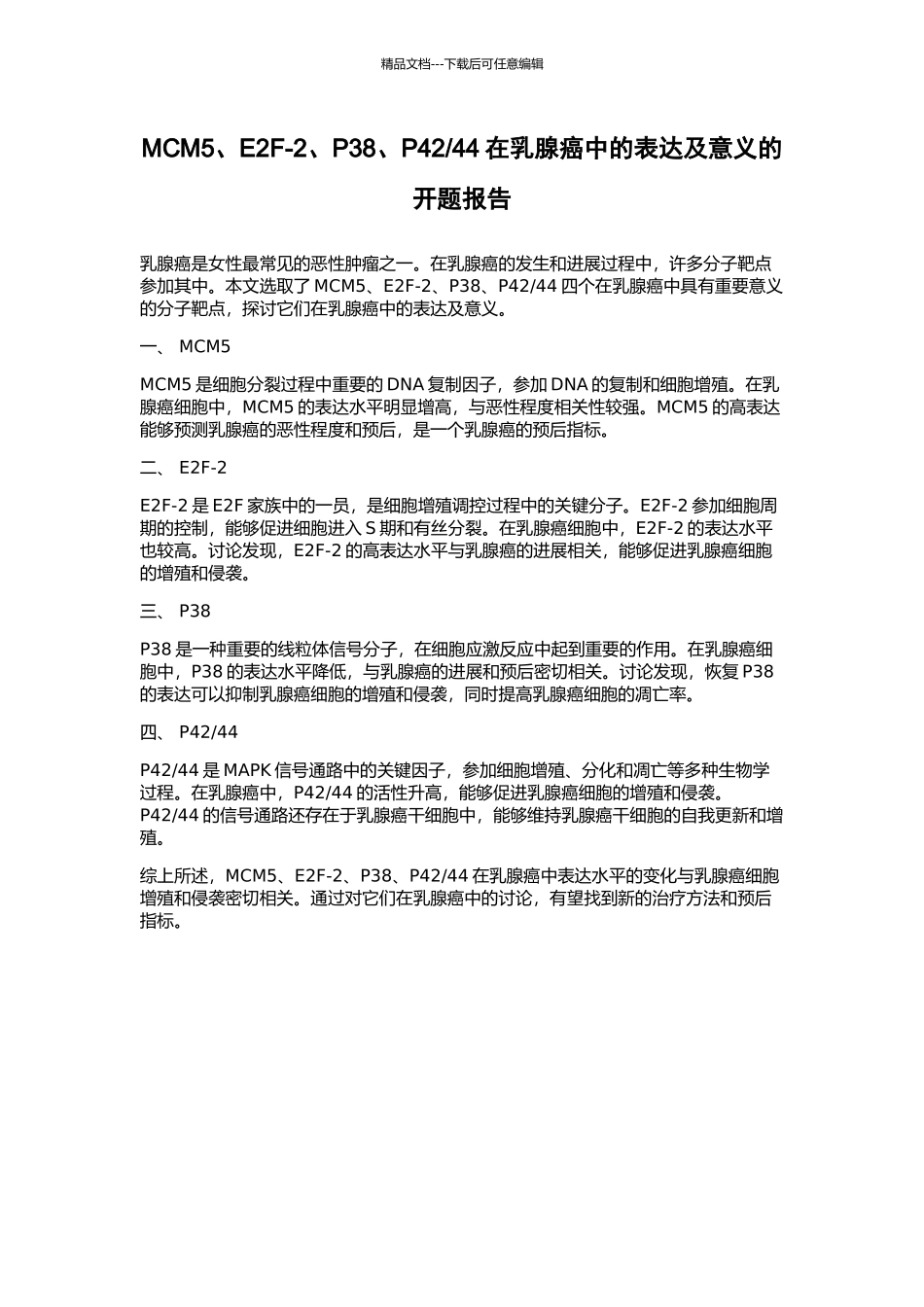 精品文档---下载后可任意编辑

MCM5、E2F-2、P38、P42/44 在乳腺癌中的表达及意义的开题报告

乳腺癌是女性最常见的恶性肿瘤之一。在乳腺癌的发生和进展过程中，许多分子靶点参加其中。本文选取了 MCM5、E2F-2、P38、P42/44 四个在乳腺癌中具有重要意义的分子靶点，探讨它们在乳腺癌中的表达及意义。

一、 MCM5

MCM5 是细胞分裂过程中重要的 DNA 复制因子，参加 DNA 的复制和细胞增殖。在乳腺癌细胞中，MCM5 的表达水平明显增高，与恶性程度相关性较强。MCM5 的高表达能够预测乳腺癌的恶性程度和预后，是一个乳腺癌的预后指标。

二、 E2F-2

E2F-2 是 E2F 家族中的一员，是细胞增殖调控过程中的关键分子。E2F-2 参加细胞周期的控制，能够促进细胞进入 S 期和有丝分裂。在乳腺癌细胞中，E2F-2 的表达水平也较高。讨论发现，E2F-2 的高表达水平与乳腺癌的进展相关，能够促进乳腺癌细胞的增殖和侵袭。

三、 P38

P38 是一种重要的线粒体信号分子，在细胞应激反应中起到重要的作用。在乳腺癌细胞中，P38 的表达水平降低，与乳腺癌的进展和预后密切相关。讨论发现，恢复 P38 的表达可以抑制乳腺癌细胞的增殖和侵袭，同时提高乳腺癌细胞的凋亡率。

四、 P42/44

P42/44 是 MAPK 信号通路中的关键因子，参加细胞增殖、分化和凋亡等多种生物学过程。在乳腺癌中，P42/44 的活性升高，能够促进乳腺癌细胞的增殖和侵袭。P42/44 的信号通路还存在于乳腺癌干细胞中，能够维持乳腺癌干细胞的自我更新和增殖。

综上所述，MCM5、E2F-2、P38、P42/44 在乳腺癌中表达水平的变化与乳腺癌细胞增殖和侵袭密切相关。通过对它们在乳腺癌中的讨论，有望找到新的治疗方法和预后指标。